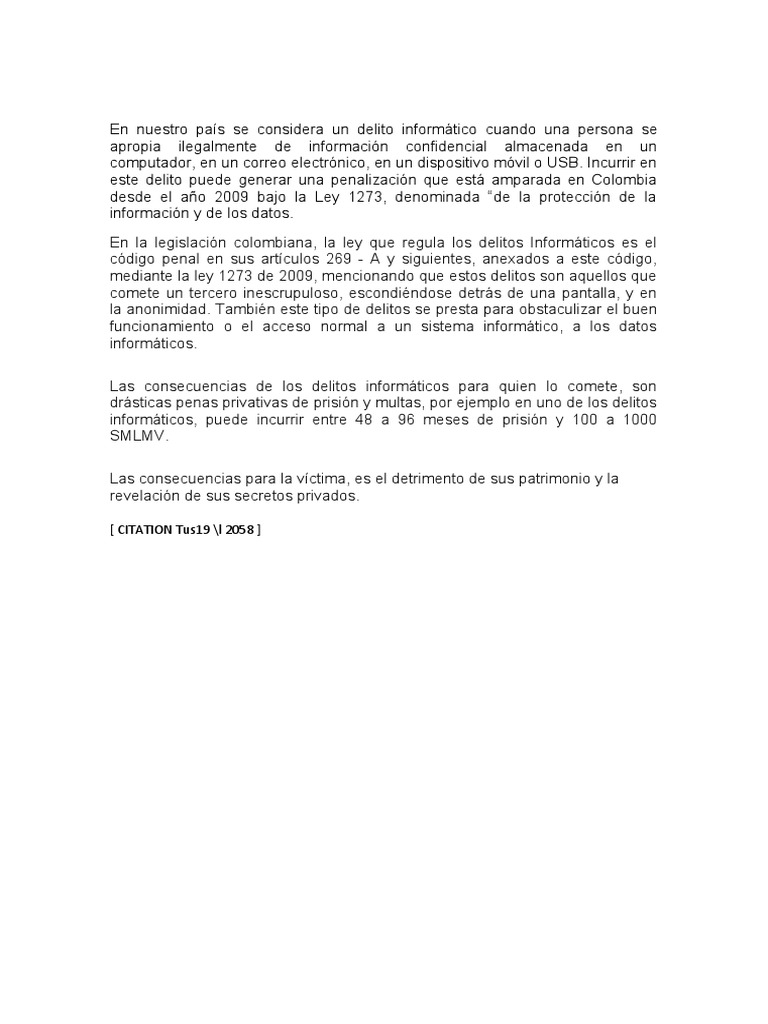 En nuestro país se considera un delito informático cuando una persona se apropia ilegalmente de información confidencial almacenada en un computador, en un correo electrónico, en un dispositivo móvil o USB. Incurrir en este delito puede generar una penalización que está amparada en Colombia desde el año 2009 bajo la Ley 1273, denominada "de la protección de la información y de los datos.

En la legislación colombiana, la ley que regula los delitos Informáticos es el código penal en sus artículos 269 - A y siguientes, anexados a este código, mediante la ley 1273 de 2009, mencionando que estos delitos son aquellos que comete un tercero inescrupuloso, escondiéndose detrás de una pantalla, y en la anonimidad. También este tipo de delitos se presta para obstaculizar el buen funcionamiento o el acceso normal a un sistema informático, a los datos informáticos.

Las consecuencias de los delitos informáticos para quien lo comete, son drásticas penas privativas de prisión y multas, por ejemplo en uno de los delitos informáticos, puede incurrir entre 48 a 96 meses de prisión y 100 a 1000 SMLMV.

Las consecuencias para la víctima, es el detrimento de sus patrimonio y la revelación de sus secretos privados.

[ CITATION Tus19 \l 2058 ]